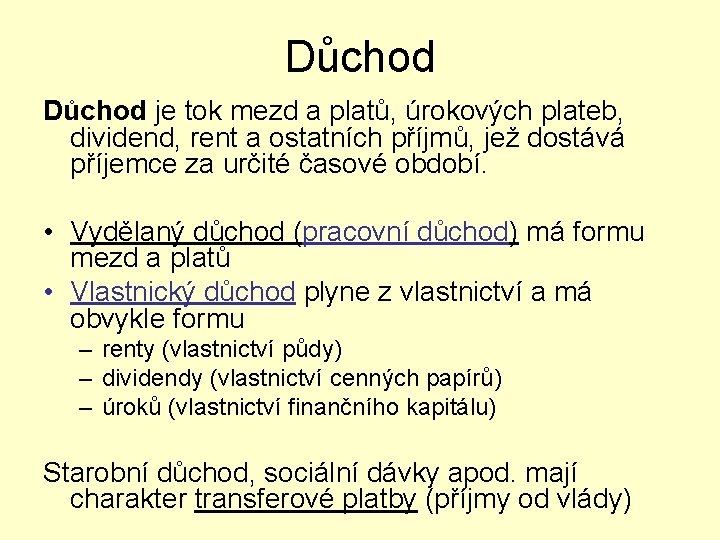 Důchod

Důchod je tok mezd a platů, úrokových plateb, dividend, rent a ostatních příjmů, jež dostává příjemce za určité časové období.

• Vydělaný důchod (pracovní důchod) má formu mezd a platů
• Vlastnický důchod plyne z vlastnictví a má obvykle formu
– renty (vlastnictví půdy)
– dividendy (vlastnictví cenných papírů)
– úroků (vlastnictví finančního kapitálu)

Starobní důchod, sociální dávky apod. mají charakter transferové platby (příjmy od vlády)